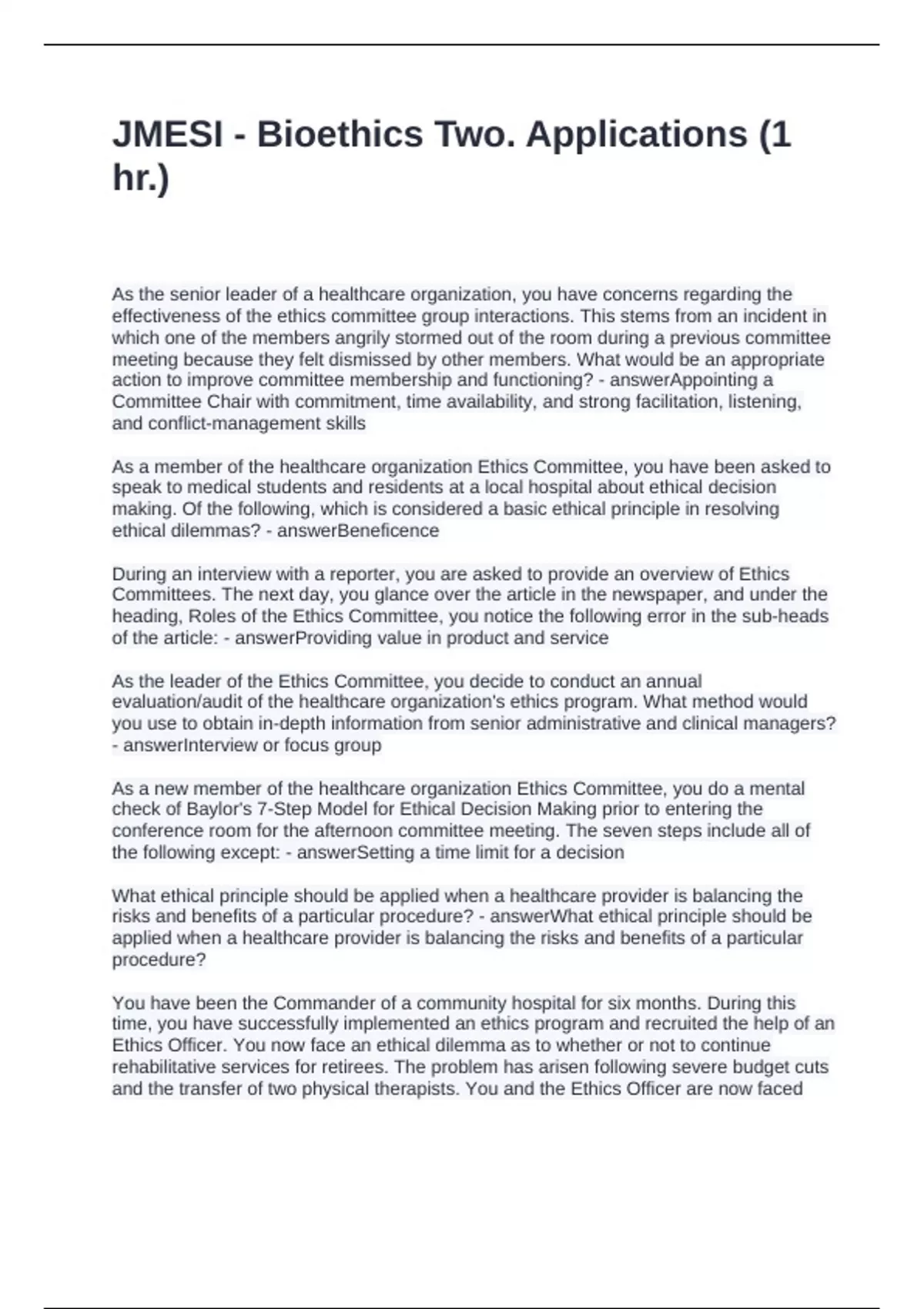 JMESI - Bioethics Two. Applications (1 hr.)

As the senior leader of a healthcare organization, you have concerns regarding the effectiveness of the ethics committee group interactions. This stems from an incident in which one of the members angrily stormed out of the room during a previous committee meeting because they felt dismissed by other members. What would be an appropriate action to improve committee membership and functioning? - answerAppointing a Committee Chair with commitment, time availability, and strong facilitation, listening, and conflict-management skills

As a member of the healthcare organization Ethics Committee, you have been asked to speak to medical students and residents at a local hospital about ethical decision making. Of the following, which is considered a basic ethical principle in resolving ethical dilemmas? - answerBeneficence

During an interview with a reporter, you are asked to provide an overview of Ethics Committees. The next day, you glance over the article in the newspaper, and under the heading, Roles of the Ethics Committee, you notice the following error in the sub-heads of the article: - answerProviding value in product and service

As the leader of the Ethics Committee, you decide to conduct an annual evaluation/audit of the healthcare organization's ethics program. What method would you use to obtain in-depth information from senior administrative and clinical managers? - answerInterview or focus group

As a new member of the healthcare organization Ethics Committee, you do a mental check of Baylor's 7-Step Model for Ethical Decision Making prior to entering the conference room for the afternoon committee meeting. The seven steps include all of the following except: - answerSetting a time limit for a decision

What ethical principle should be applied when a healthcare provider is balancing the risks and benefits of a particular procedure? - answerWhat ethical principle should be applied when a healthcare provider is balancing the risks and benefits of a particular procedure?

You have been the Commander of a community hospital for six months. During this time, you have successfully implemented an ethics program and recruited the help of an Ethics Officer. You now face an ethical dilemma as to whether or not to continue rehabilitative services for retirees. The problem has arisen following severe budget cuts and the transfer of two physical therapists. You and the Ethics Officer are now faced